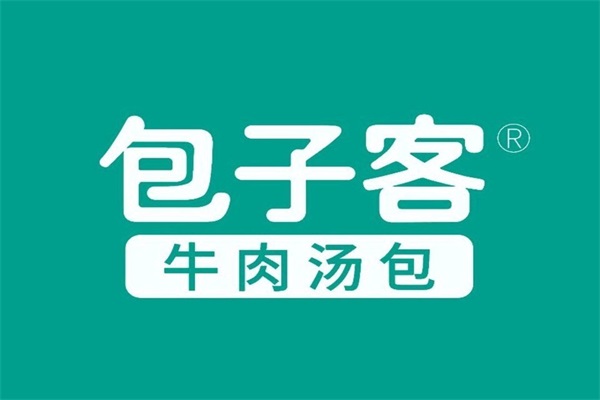 包子客®
牛肉汤包